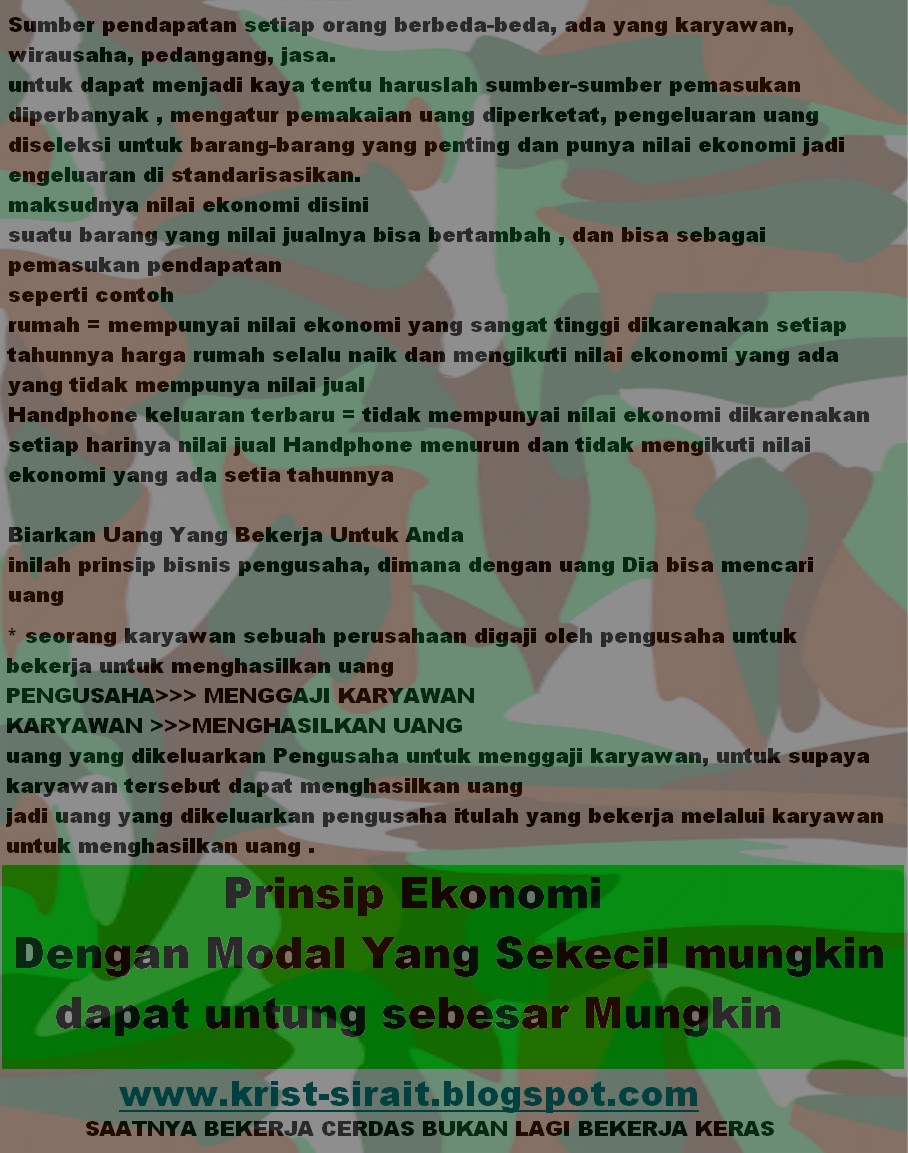 Sumber pendapatan setiap orang berbeda-beda, ada yang karyawan, wirausaha, pedangang, jasa.
untuk dapat menjadi kaya tentu haruslah sumber-sumber pemasukan diperbanyak , mengatur pemakaian uang diperketat, pengeluaran uang diseleksi untuk barang-barang yang penting dan punya nilai ekonomi jadi engeluaran di standarisasikan.
maksudnya nilai ekonomi disini
suatu barang yang nilai jualnya bisa bertambah , dan bisa sebagai pemasukan pendapatan
seperti contoh
rumah = mempunyai nilai ekonomi yang sangat tinggi dikarenakan setiap tahunnya harga rumah selalu naik dan mengikuti nilai ekonomi yang ada
yang tidak mempunya nilai jual
Handphone keluaran terbaru = tidak mempunyai nilai ekonomi dikarenakan setiap harinya nilai jual Handphone menurun dan tidak mengikuti nilai ekonomi yang ada setia tahunnya

Biarkan Uang Yang Bekerja Untuk Anda
inilah prinsip bisnis pengusaha, dimana dengan uang Dia bisa mencari uang

* seorang karyawan sebuah perusahaan digaji oleh pengusaha untuk bekerja untuk menghasilkan uang
PENGUSAHA>>> MENGGAJI KARYAWAN
KARYAWAN >>>MENGHASILKAN UANG
uang yang dikeluarkan Pengusaha untuk menggaji karyawan, untuk supaya karyawan tersebut dapat menghasilkan uang
jadi uang yang dikeluarkan pengusaha itulah yang bekerja melalui karyawan untuk menghasilkan uang .

Prinsip Ekonomi
Dengan Modal Yang Sekecil mungkin dapat untung sebesar Mungkin

www.krist-sirait.blogspot.com
SAATNYA BEKERJA CERDAS BUKAN LAGI BEKERJA KERAS